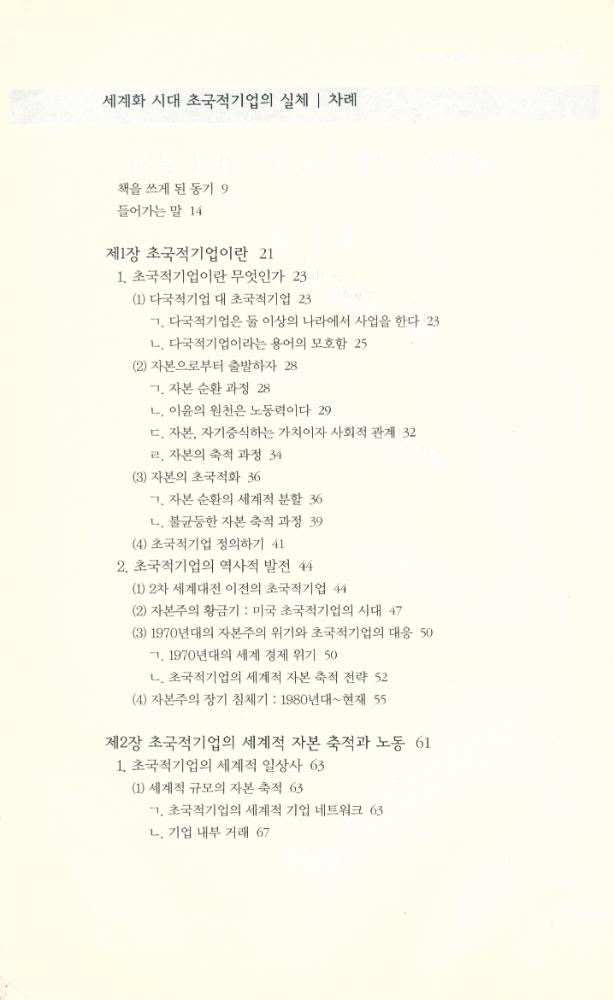 세계화 시대 초국적기업의 실체 | 차례

책을 쓰게 된 동기 9
들어가는 말 14

제1장 초국적기업이란 21
1. 초국적기업이란 무엇인가 23
(1) 다국적기업 대 초국적기업 23
ㄱ. 다국적기업은 둘 이상의 나라에서 사업을 한다 23
ㄴ. 다국적기업이라는 용어의 모호함 25
(2) 자본으로부터 출발하자 28
ㄱ. 자본 순환 과정 28
ㄴ. 이윤의 원천은 노동력이다 29
ㄷ. 자본, 자기증식하는 가치이자 사회적 관계 32
ㄹ. 자본의 축적 과정 34
(3) 자본의 초국적화 36
ㄱ. 자본 순환의 세계적 분할 36
ㄴ. 불균등한 자본 축적 과정 39
(4) 초국적기업 정의하기 41
2. 초국적기업의 역사적 발전 44
(1) 2차 세계대전 이전의 초국적기업 44
(2) 자본주의 황금기 : 미국 초국적기업의 시대 47
(3) 1970년대의 자본주의 위기와 초국적기업의 대응 50
ㄱ. 1970년대의 세계 경제 위기 50
ㄴ. 초국적기업의 세계적 자본 축적 전략 52
(4) 자본주의 장기 침체기 : 1980년대~현재 55

제2장 초국적기업의 세계적 자본 축적과 노동 61
1. 초국적기업의 세계적 일상사 63
(1) 세계적 규모의 자본 축적 63
ㄱ. 초국적기업의 세계적 기업 네트워크 63
ㄴ. 기업 내부 거래 67